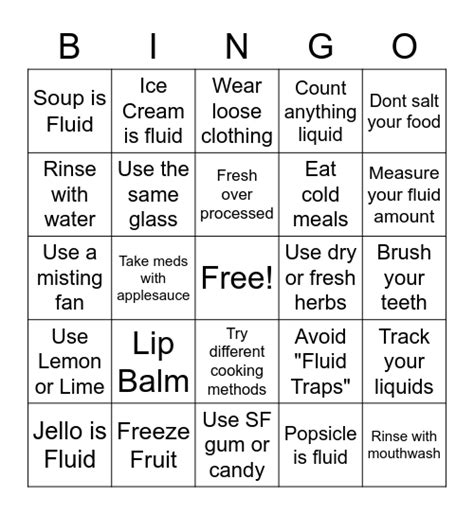 | B | I | N | G | O |
|---|---|---|---|---|
| Soup is Fluid | Ice Cream is fluid | Wear loose clothing | Count anything liquid | Dont salt your food |
| Rinse with water | Use the same glass | Fresh over processed | Eat cold meals | Measure your fluid amount |
| Use a misting fan | Take meds with applesauce | Free! | Use dry or fresh herbs | Brush your teeth |
| Use Lemon or Lime | Lip Balm | Try different cooking methods | Avoid "Fluid Traps" | Track your liquids |
| Jello is Fluid | Freeze Fruit | Use SF gum or candy | Popsicle is fluid | Rinse with mouthwash |